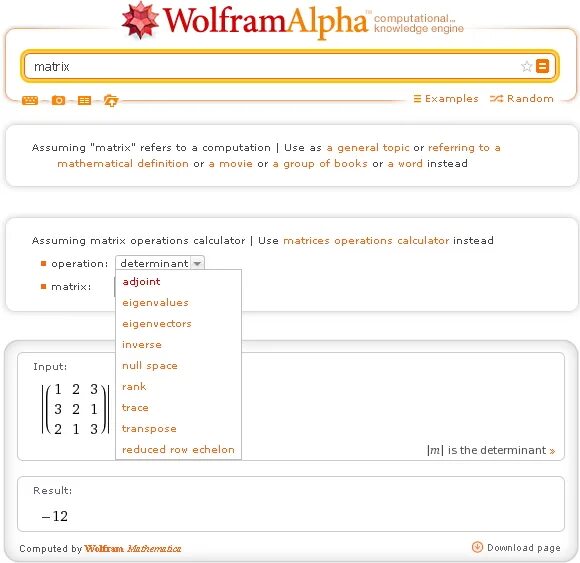 WolframAlpha™ computational... knowledge engine

matrix

Examples Random

Assuming "matrix" refers to a computation | Use as a general topic or referring to a mathematical definition or a movie or a group of books or a word instead

Assuming matrix operations calculator | Use matrices operations calculator instead

operation: determinant

matrix:

adjoint
eigenvalues
eigenvectors
inverse
null space
rank
trace
transpose
reduced row echelon

Input:

$\left|\begin{pmatrix} 1 & 2 & 3 \\ 3 & 2 & 1 \\ 2 & 1 & 3 \end{pmatrix}\right|$

$|m|$ is the determinant »

Result:

$-12$

Computed by Wolfram Mathematica

Download page